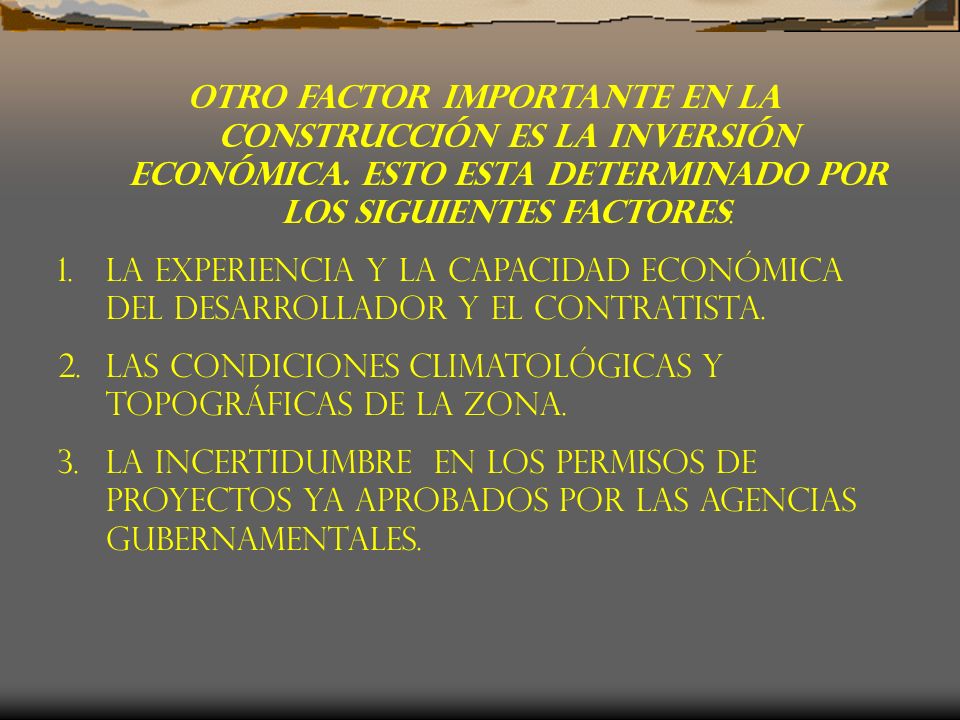 OTRO FACTOR IMPORTANTE EN LA CONSTRUCCIÓN ES LA INVERSIÓN ECONÓMICA. ESTO ESTA DETERMINADO POR LOS SIGUIENTES FACTORES.

1. LA EXPERIENCIA Y LA CAPACIDAD ECONÓMICA DEL DESARROLLADOR Y EL CONTRATISTA.
2. LAS CONDICIONES CLIMATOLÓGICAS Y TOPOGRÁFICAS DE LA ZONA.
3. LA INCERTIDUMBRE EN LOS PERMISOS DE PROYECTOS YA APROBADOS POR LAS AGENCIAS GUBERNAMENTALES.